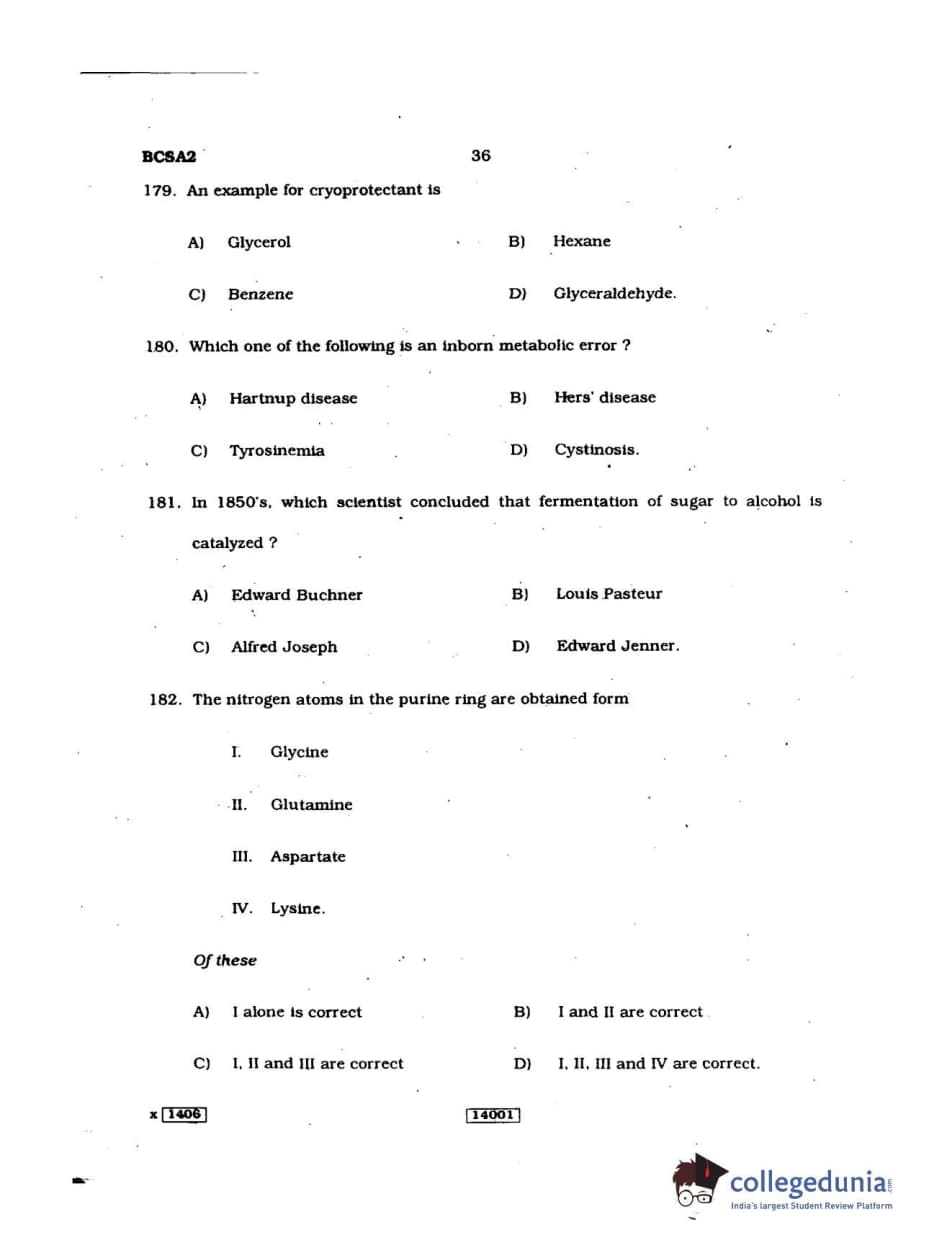 BCSA2 36

179. An example for cryoprotectant is

A) Glycerol B) Hexane

C) Benzene D) Glyceraldehyde.

180. Which one of the following is an inborn metabolic error ?

A) Hartnup disease B) Hers' disease

C) Tyrosinemia D) Cystinosis.

181. In 1850's, which scientist concluded that fermentation of sugar to alcohol is catalyzed ?

A) Edward Buchner B) Louis Pasteur

C) Alfred Joseph D) Edward Jenner.

182. The nitrogen atoms in the purine ring are obtained form

I. Glycine

II. Glutamine

III. Aspartate

IV. Lysine.

Of these

A) I alone is correct B) I and II are correct

C) I, II and III are correct D) I, II, III and IV are correct.

x 1406 14001

collegedunia.com
India's largest Student Review Platform